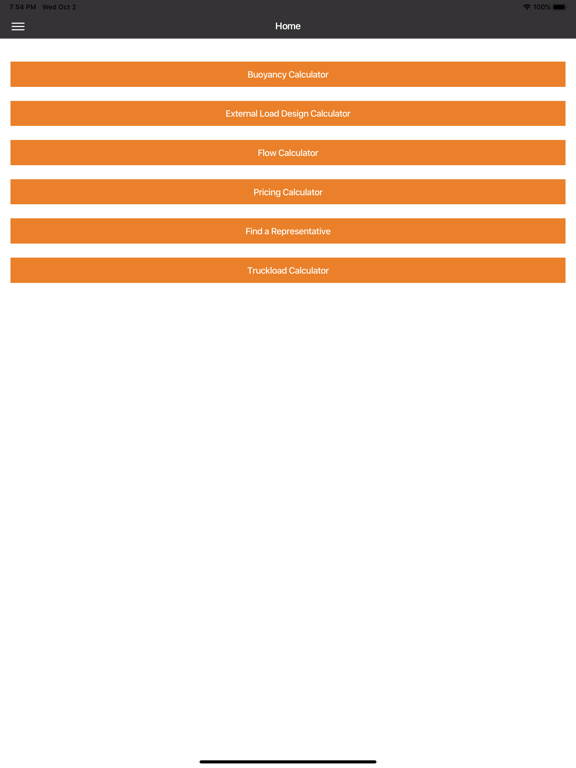 7:54 PM Wed Oct 2

100%

Home

Buoyancy Calculator

External Load Design Calculator

Flow Calculator

Pricing Calculator

Find a Representative

Truckload Calculator